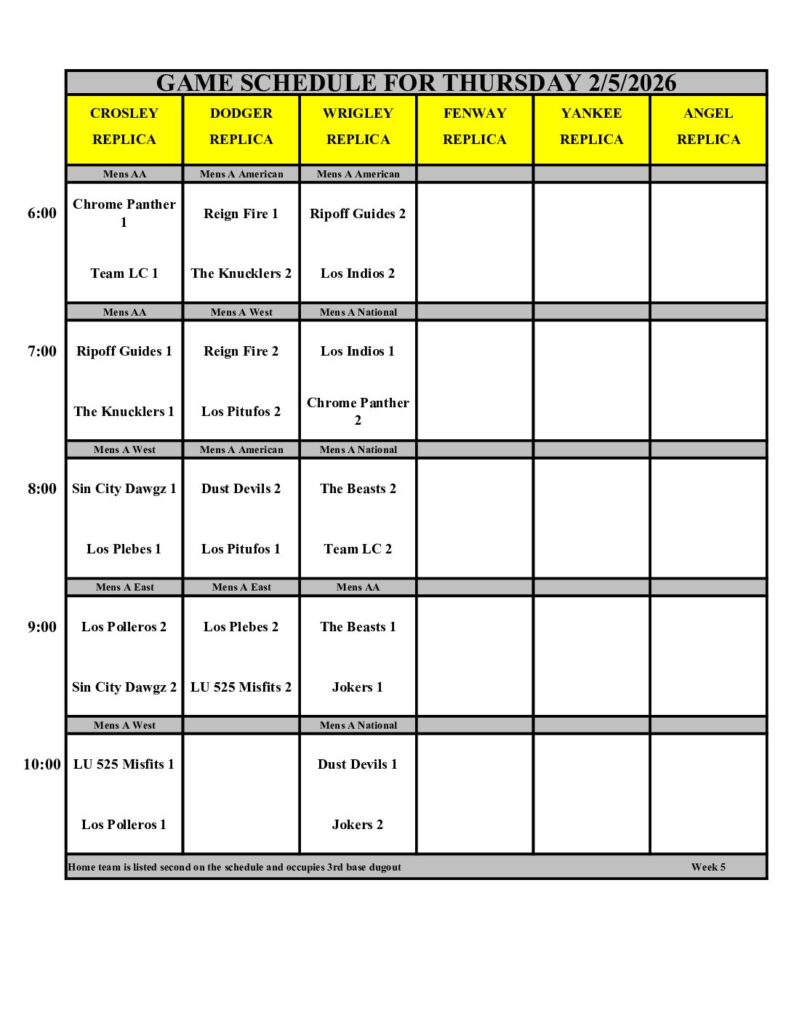 GAME SCHEDULE FOR THURSDAY 2/5/2026

| | CROSLEY REPLICA | DODGER REPLICA | WRIGLEY REPLICA | FENWAY REPLICA | YANKEE REPLICA | ANGEL REPLICA |
|---|---|---|---|---|---|---|
| | Mens AA | Mens A American | Mens A American | | | |
| 6:00 | Chrome Panther 1 | Reign Fire 1 | Ripoff Guides 2 | | | |
| | Team LC 1 | The Knucklers 2 | Los Indios 2 | | | |
| | Mens AA | Mens A West | Mens A National | | | |
| 7:00 | Ripoff Guides 1 | Reign Fire 2 | Los Indios 1 | | | |
| | The Knucklers 1 | Los Pitufos 2 | Chrome Panther 2 | | | |
| | Mens A West | Mens A American | Mens A National | | | |
| 8:00 | Sin City Dawgz 1 | Dust Devils 2 | The Beasts 2 | | | |
| | Los Plebes 1 | Los Pitufos 1 | Team LC 2 | | | |
| | Mens A East | Mens A East | Mens AA | | | |
| 9:00 | Los Polleros 2 | Los Plebes 2 | The Beasts 1 | | | |
| | Sin City Dawgz 2 | LU 525 Misfits 2 | Jokers 1 | | | |
| | Mens A West | | Mens A National | | | |
| 10:00 | LU 525 Misfits 1 | | Dust Devils 1 | | | |
| | Los Polleros 1 | | Jokers 2 | | | |

Home team is listed second on the schedule and occupies 3rd base dugout

Week 5